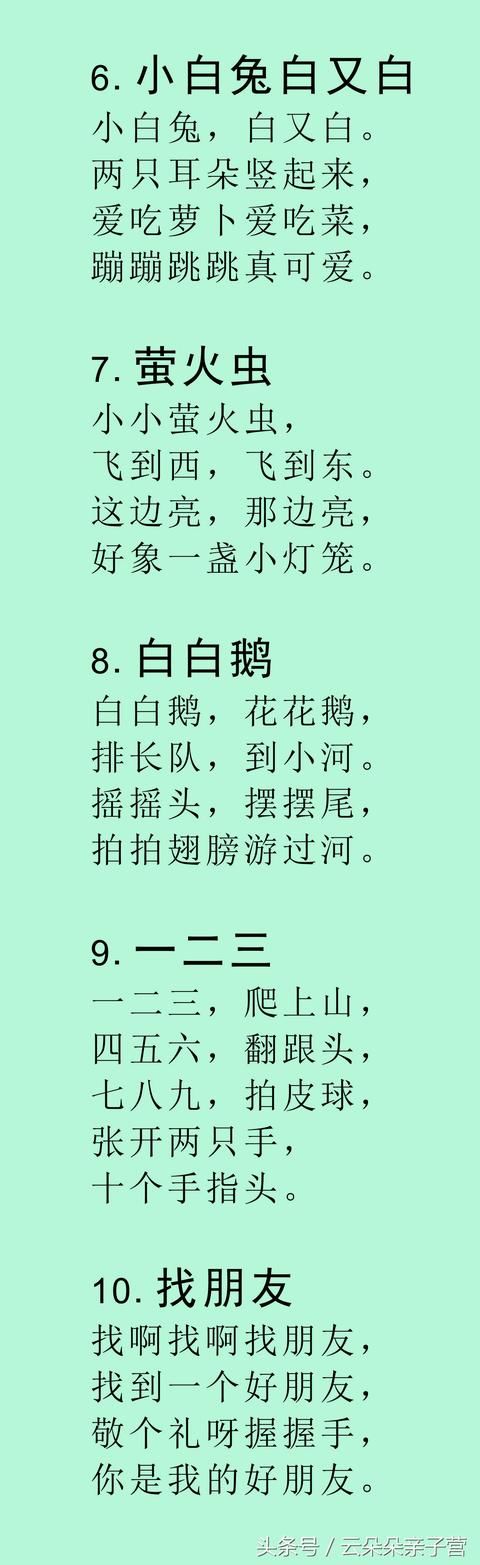 6. 小白兔白又白
小白兔，白又白。
两只耳朵竖起来，
爱吃萝卜爱吃菜，
蹦蹦跳跳真可爱。

7. 萤火虫
小小萤火虫，
飞到西，飞到东。
这边亮，那边亮，
好象一盏小灯笼。

8. 白白鹅
白白鹅，花花鹅，
排长队，到小河。
摇摇头，摆摆尾，
拍拍翅膀游过河。

9. 一二三
一二三，爬上山，
四五六，翻跟头，
七八九，拍皮球，
张开两只手，
十个手指头。

10. 找朋友
找啊找啊找朋友，
找到一个好朋友，
敬个礼呀握握手，
你是我的好朋友。

头条号 / 云朵朵亲子营